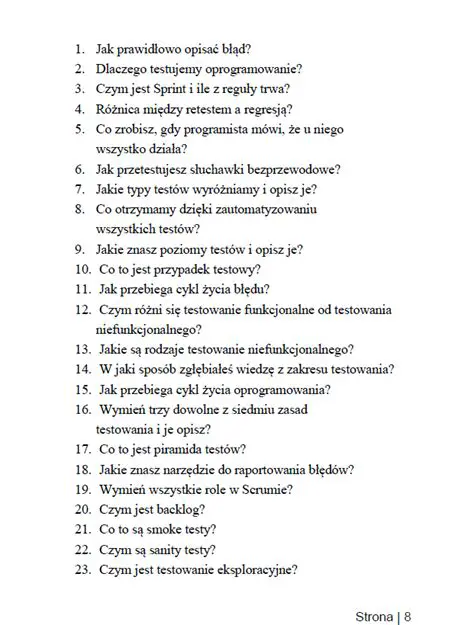 1. Jak prawidłowo opisać błąd?
2. Dlaczego testujemy oprogramowanie?
3. Czym jest Sprint i ile z reguły trwa?
4. Różnica między retestem a regresją?
5. Co zrobisz, gdy programista mówi, że u niego wszystko działa?
6. Jak przetestujesz słuchawki bezprzewodowe?
7. Jakie typy testów wyróżniamy i opisz je?
8. Co otrzymamy dzięki zautomatyzowaniu wszystkich testów?
9. Jakie znasz poziomy testów i opisz je?
10. Co to jest przypadek testowy?
11. Jak przebiega cykl życia błędu?
12. Czym różni się testowanie funkcjonalne od testowania niefunkcjonalnego?
13. Jakie są rodzaje testowanie niefunkcjonalnego?
14. W jaki sposób zgłębiałeś wiedzę z zakresu testowania?
15. Jak przebiega cykl życia oprogramowania?
16. Wymień trzy dowolne z siedmiu zasad testowania i je opisz?
17. Co to jest piramida testów?
18. Jakie znasz narzędzie do raportowania błędów?
19. Wymień wszystkie role w Scrumie?
20. Czym jest backlog?
21. Co to są smoke testy?
22. Czym są sanity testy?
23. Czym jest testowanie eksploracyjne?

Strona | 8